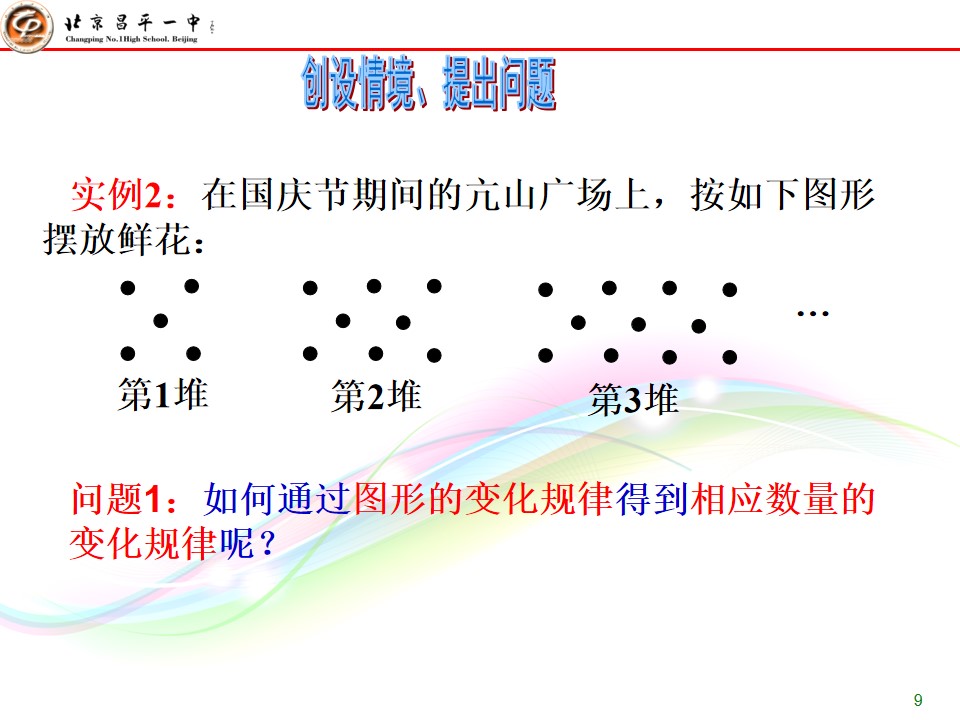 北京昌平一中
Changping No.1High School. Beijing

创设情境、提出问题

实例2：在国庆节期间的亢山广场上，按如下图形摆放鲜花：

…

第1堆　第2堆　第3堆

问题1：如何通过图形的变化规律得到相应数量的变化规律呢？

9